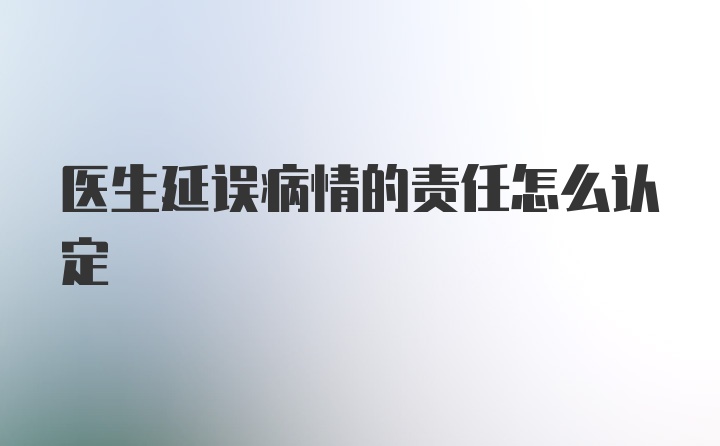 医生延误病情的责任怎么认定